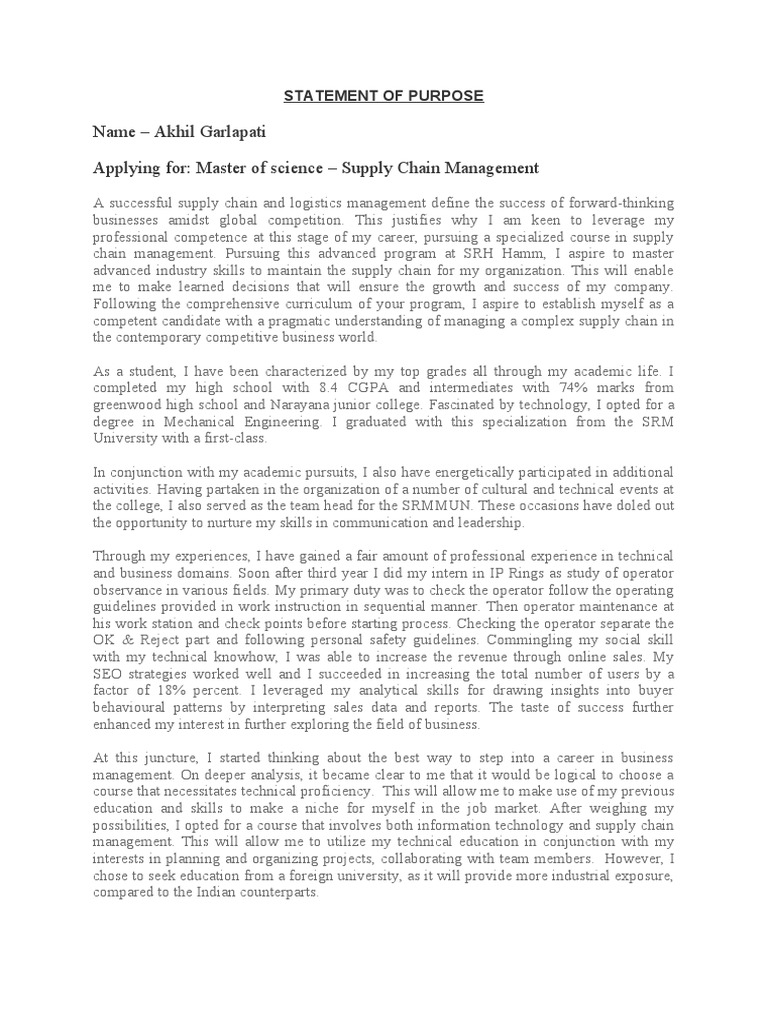 STATEMENT OF PURPOSE

Name – Akhil Garlapati

Applying for: Master of science – Supply Chain Management

A successful supply chain and logistics management define the success of forward-thinking businesses amidst global competition. This justifies why I am keen to leverage my professional competence at this stage of my career, pursuing a specialized course in supply chain management. Pursuing this advanced program at SRH Hamm, I aspire to master advanced industry skills to maintain the supply chain for my organization. This will enable me to make learned decisions that will ensure the growth and success of my company. Following the comprehensive curriculum of your program, I aspire to establish myself as a competent candidate with a pragmatic understanding of managing a complex supply chain in the contemporary competitive business world.

As a student, I have been characterized by my top grades all through my academic life. I completed my high school with 8.4 CGPA and intermediates with 74% marks from greenwood high school and Narayana junior college. Fascinated by technology, I opted for a degree in Mechanical Engineering. I graduated with this specialization from the SRM University with a first-class.

In conjunction with my academic pursuits, I also have energetically participated in additional activities. Having partaken in the organization of a number of cultural and technical events at the college, I also served as the team head for the SRMMUN. These occasions have doled out the opportunity to nurture my skills in communication and leadership.

Through my experiences, I have gained a fair amount of professional experience in technical and business domains. Soon after third year I did my intern in IP Rings as study of operator observance in various fields. My primary duty was to check the operator follow the operating guidelines provided in work instruction in sequential manner. Then operator maintenance at his work station and check points before starting process. Checking the operator separate the OK & Reject part and following personal safety guidelines. Commingling my social skill with my technical knowhow, I was able to increase the revenue through online sales. My SEO strategies worked well and I succeeded in increasing the total number of users by a factor of 18% percent. I leveraged my analytical skills for drawing insights into buyer behavioural patterns by interpreting sales data and reports. The taste of success further enhanced my interest in further exploring the field of business.

At this juncture, I started thinking about the best way to step into a career in business management. On deeper analysis, it became clear to me that it would be logical to choose a course that necessitates technical proficiency. This will allow me to make use of my previous education and skills to make a niche for myself in the job market. After weighing my possibilities, I opted for a course that involves both information technology and supply chain management. This will allow me to utilize my technical education in conjunction with my interests in planning and organizing projects, collaborating with team members. However, I chose to seek education from a foreign university, as it will provide more industrial exposure, compared to the Indian counterparts.